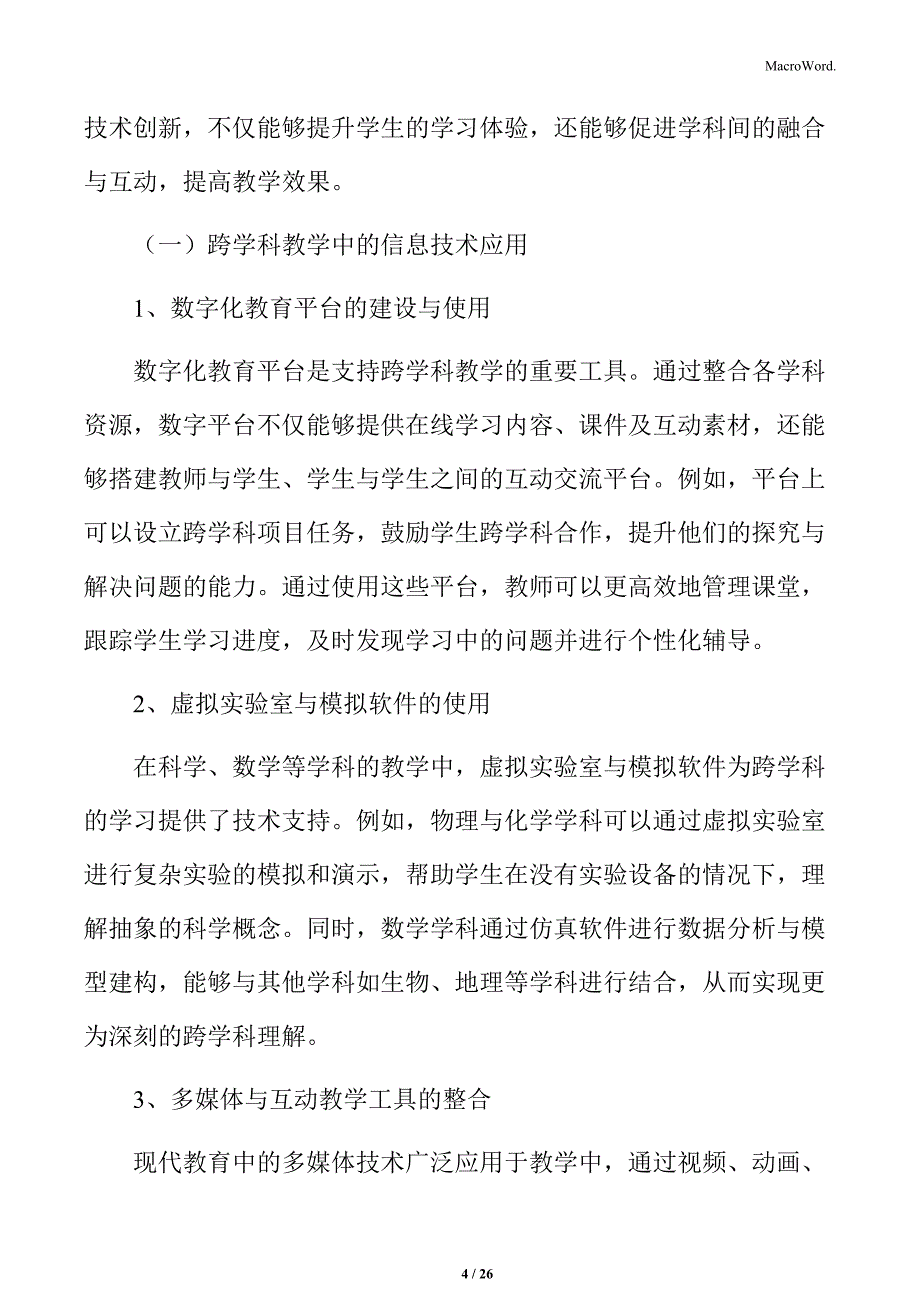 MacroWord.

技术创新，不仅能够提升学生的学习体验，还能够促进学科间的融合与互动，提高教学效果。

（一）跨学科教学中的信息技术应用

1、数字化教育平台的建设与使用

数字化教育平台是支持跨学科教学的重要工具。通过整合各学科资源，数字平台不仅能够提供在线学习内容、课件及互动素材，还能够搭建教师与学生、学生与学生之间的互动交流平台。例如，平台上可以设立跨学科项目任务，鼓励学生跨学科合作，提升他们的探究与解决问题的能力。通过使用这些平台，教师可以更高效地管理课堂，跟踪学生学习进度，及时发现学习中的问题并进行个性化辅导。

2、虚拟实验室与模拟软件的使用

在科学、数学等学科的教学中，虚拟实验室与模拟软件为跨学科的学习提供了技术支持。例如，物理与化学学科可以通过虚拟实验室进行复杂实验的模拟和演示，帮助学生在没有实验设备的情况下，理解抽象的科学概念。同时，数学学科通过仿真软件进行数据分析与模型建构，能够与其他学科如生物、地理等学科进行结合，从而实现更为深刻的跨学科理解。

3、多媒体与互动教学工具的整合

现代教育中的多媒体技术广泛应用于教学中，通过视频、动画、

4 / 26